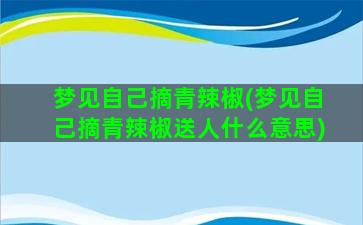 梦见自己摘青辣椒(梦见自己摘青辣椒送人什么意思)